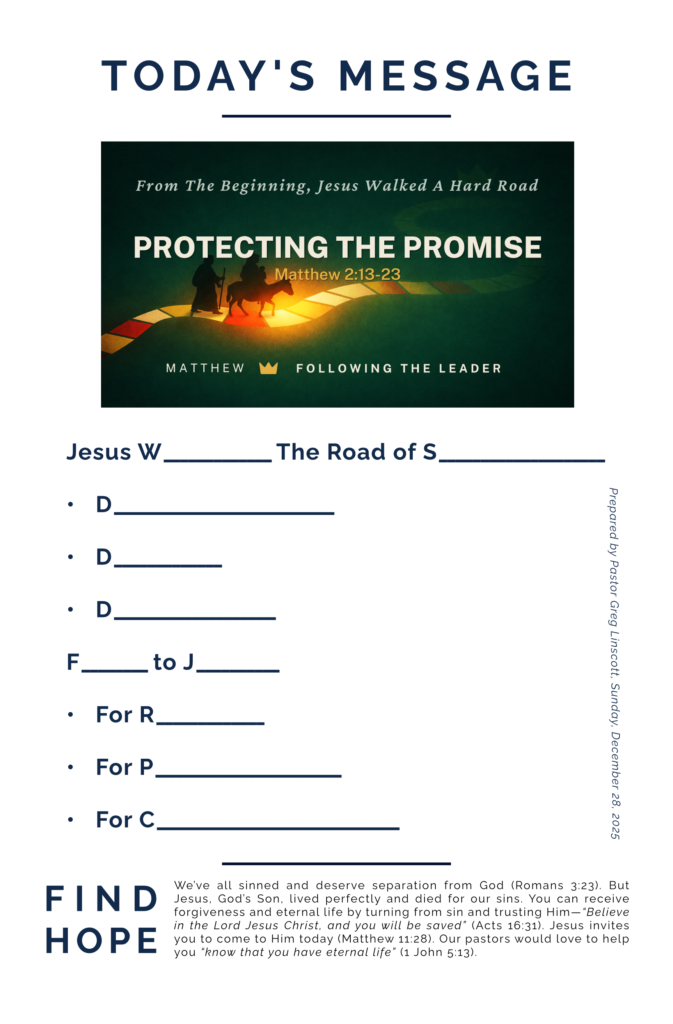 TODAY'S MESSAGE

From The Beginning, Jesus Walked A Hard Road

PROTECTING THE PROMISE

Matthew 2:13-23

MATTHEW FOLLOWING THE LEADER

Jesus W____ The Road of S____

• D____

• D____

• D____

F____ to J____

• For R____

• For P____

• For C____

Prepared by Pastor Greg Linscott. Sunday, December 28, 2025

FIND HOPE

We've all sinned and deserve separation from God (Romans 3:23). But Jesus, God's Son, lived perfectly and died for our sins. You can receive forgiveness and eternal life by turning from sin and trusting Him—"Believe in the Lord Jesus Christ, and you will be saved" (Acts 16:31). Jesus invites you to come to Him today (Matthew 11:28). Our pastors would love to help you "know that you have eternal life" (1 John 5:13).